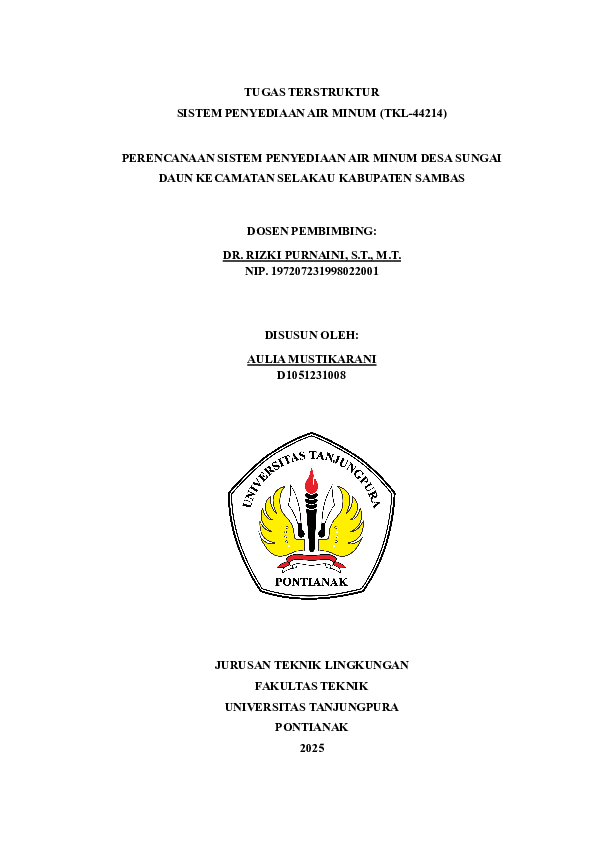 TUGAS TERSTRUKTUR
SISTEM PENYEDIAAN AIR MINUM (TKL-44214)

PERENCANAAN SISTEM PENYEDIAAN AIR MINUM DESA SUNGAI DAUN KECAMATAN SELAKAU KABUPATEN SAMBAS

DOSEN PEMBIMBING:
DR. RIZKI PURNAINI, S.T., M.T.
NIP. 197207231998022001

DISUSUN OLEH:
AULIA MUSTIKARANI
D1051231008

UNIVERSITAS TANJUNGPURA
PONTIANAK

JURUSAN TEKNIK LINGKUNGAN
FAKULTAS TEKNIK
UNIVERSITAS TANJUNGPURA
PONTIANAK
2025